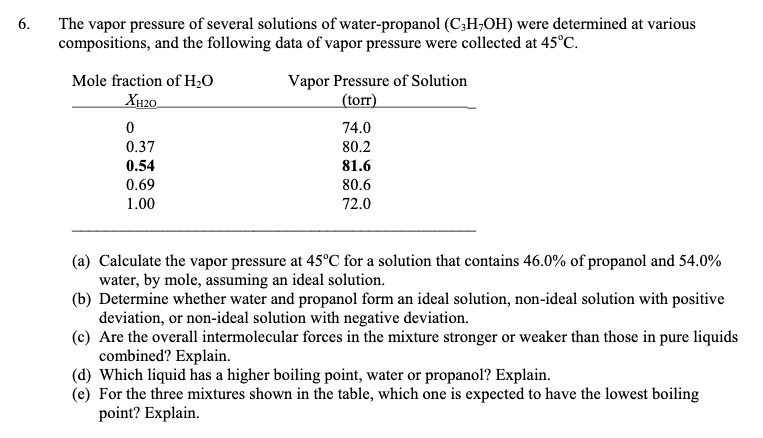 6. The vapor pressure of several solutions of water-propanol ($C_3H_7OH$) were determined at various compositions, and the following data of vapor pressure were collected at 45°C.

| Mole fraction of $H_2O$ $X_{H2O}$ | Vapor Pressure of Solution (torr) |
|---|---|
| 0 | 74.0 |
| 0.37 | 80.2 |
| **0.54** | **81.6** |
| 0.69 | 80.6 |
| 1.00 | 72.0 |

(a) Calculate the vapor pressure at 45°C for a solution that contains 46.0% of propanol and 54.0% water, by mole, assuming an ideal solution.
(b) Determine whether water and propanol form an ideal solution, non-ideal solution with positive deviation, or non-ideal solution with negative deviation.
(c) Are the overall intermolecular forces in the mixture stronger or weaker than those in pure liquids combined? Explain.
(d) Which liquid has a higher boiling point, water or propanol? Explain.
(e) For the three mixtures shown in the table, which one is expected to have the lowest boiling point? Explain.